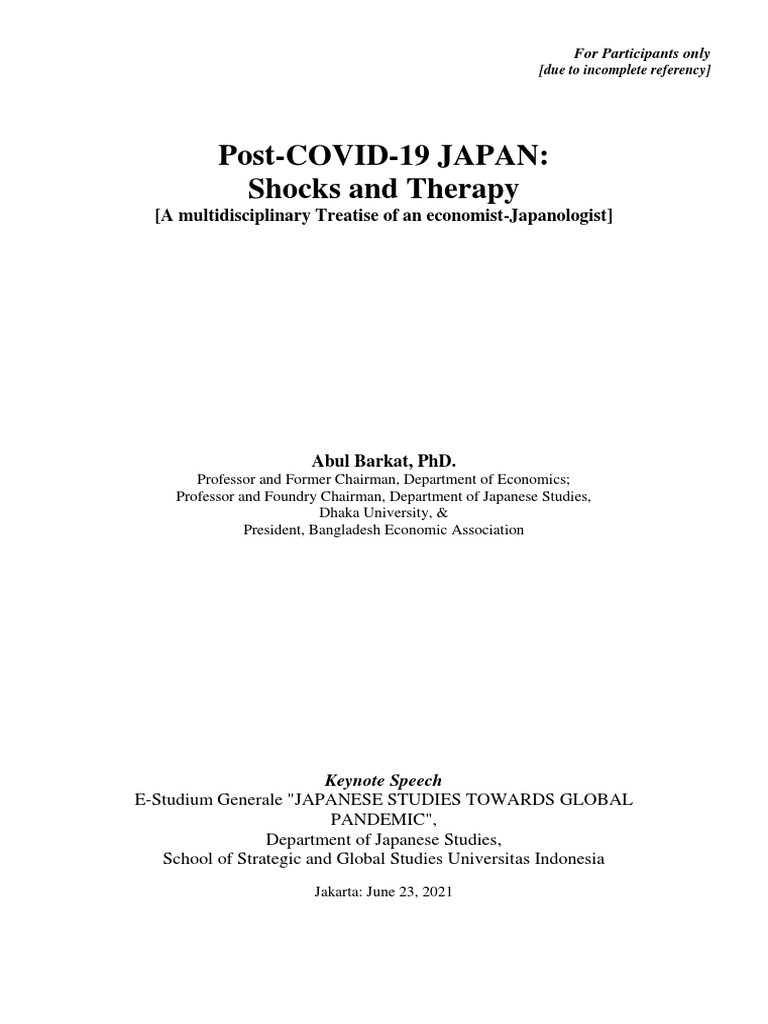 For Participants only
[due to incomplete referency]

Post-COVID-19 JAPAN:
Shocks and Therapy
[A multidisciplinary Treatise of an economist-Japanologist]

Abul Barkat, PhD.
Professor and Former Chairman, Department of Economics;
Professor and Foundry Chairman, Department of Japanese Studies,
Dhaka University, &
President, Bangladesh Economic Association

Keynote Speech
E-Studium Generale "JAPANESE STUDIES TOWARDS GLOBAL PANDEMIC",
Department of Japanese Studies,
School of Strategic and Global Studies Universitas Indonesia

Jakarta: June 23, 2021